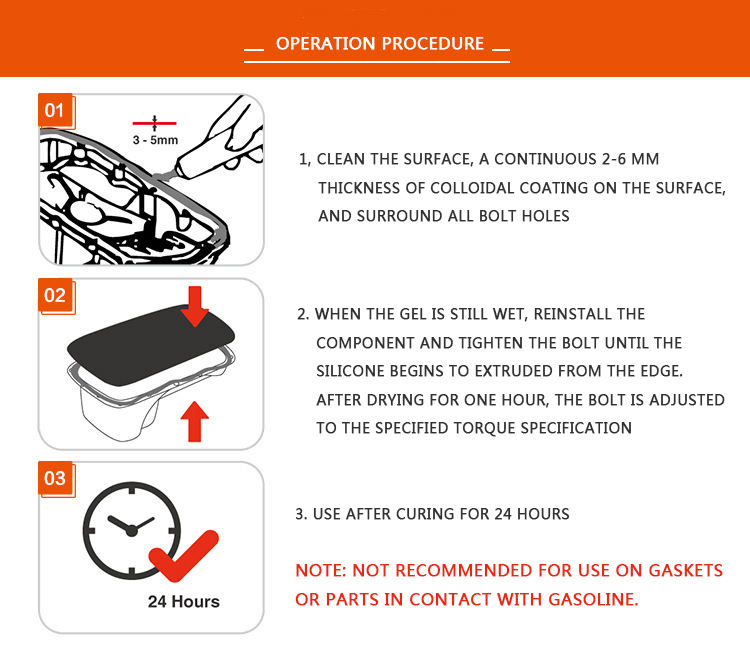 OPERATION PROCEDURE

01

3 - 5mm

1, CLEAN THE SURFACE, A CONTINUOUS 2-6 MM THICKNESS OF COLLOIDAL COATING ON THE SURFACE, AND SURROUND ALL BOLT HOLES

02

2. WHEN THE GEL IS STILL WET, REINSTALL THE COMPONENT AND TIGHTEN THE BOLT UNTIL THE SILICONE BEGINS TO EXTRUDED FROM THE EDGE. AFTER DRYING FOR ONE HOUR, THE BOLT IS ADJUSTED TO THE SPECIFIED TORQUE SPECIFICATION

03

24 Hours

3. USE AFTER CURING FOR 24 HOURS

NOTE: NOT RECOMMENDED FOR USE ON GASKETS OR PARTS IN CONTACT WITH GASOLINE.